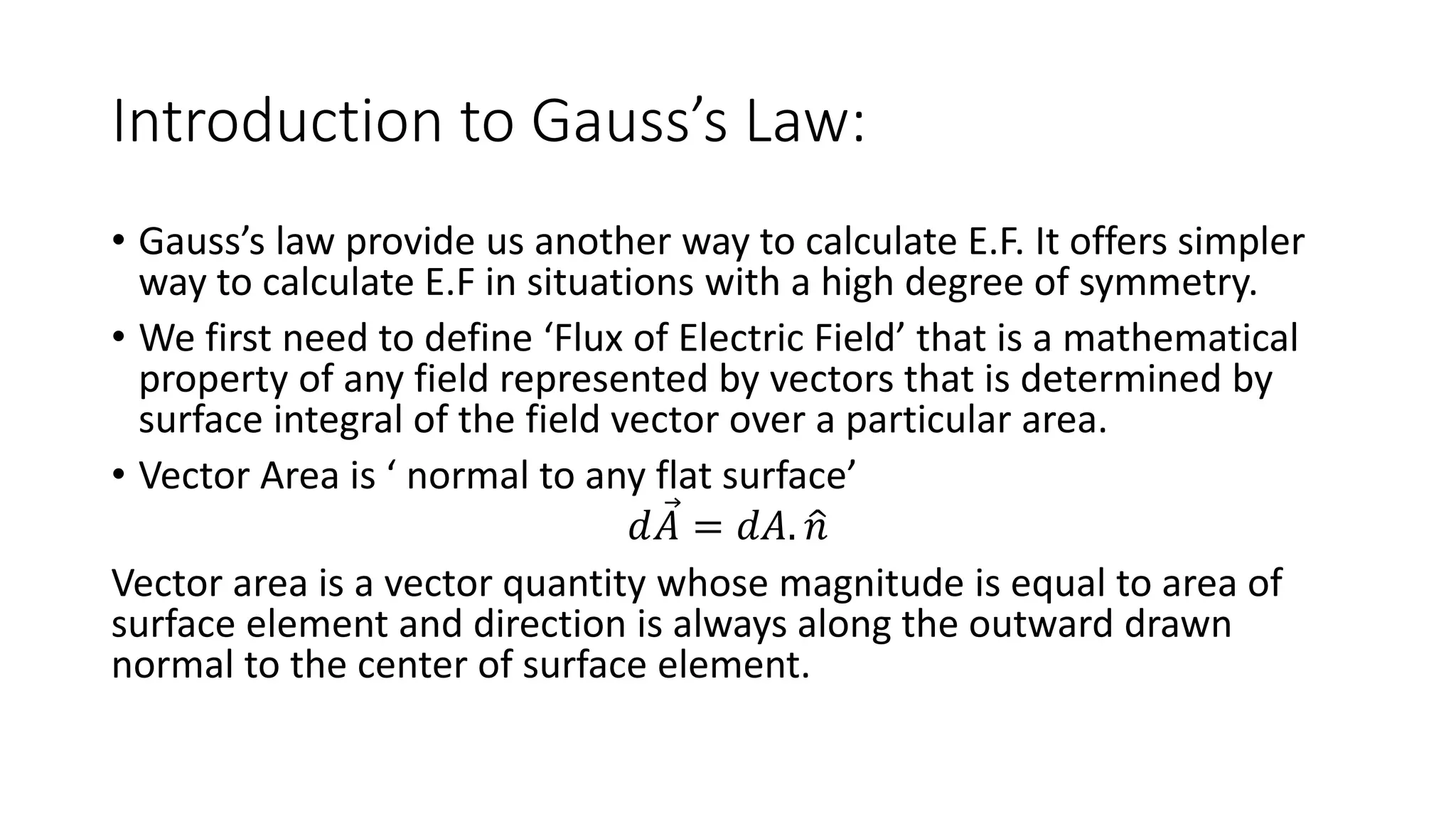 Introduction to Gauss’s Law:

• Gauss’s law provide us another way to calculate E.F. It offers simpler way to calculate E.F in situations with a high degree of symmetry.

• We first need to define ‘Flux of Electric Field’ that is a mathematical property of any field represented by vectors that is determined by surface integral of the field vector over a particular area.

• Vector Area is ‘ normal to any flat surface’

$d\vec{A} = dA.\hat{n}$

Vector area is a vector quantity whose magnitude is equal to area of surface element and direction is always along the outward drawn normal to the center of surface element.